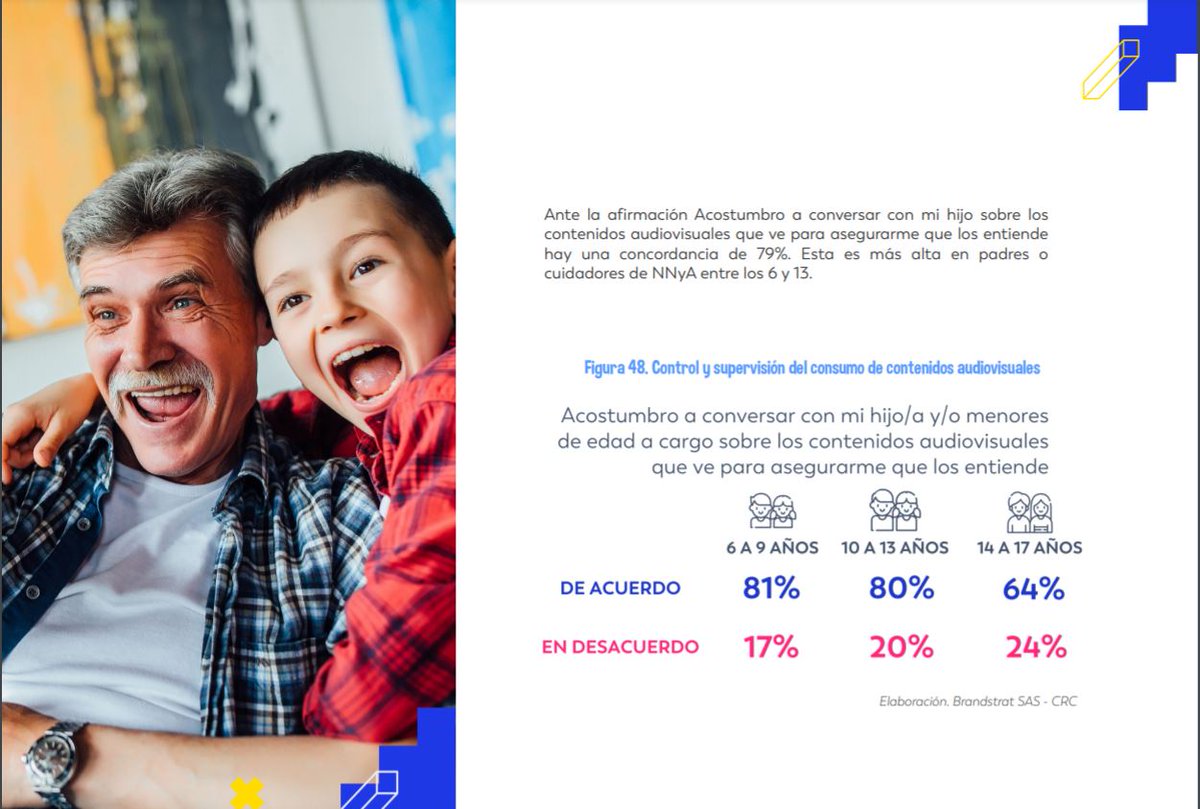 Ante la afirmación Acostumbro a conversar con mi hijo sobre los contenidos audiovisuales que ve para asegurarme que los entiende hay una concordancia de 79%. Esta es más alta en padres o cuidadores de NNyA entre los 6 y 13.

Figura 48. Control y supervisión del consumo de contenidos audiovisuales

Acostumbro a conversar con mi hijo/a y/o menores de edad a cargo sobre los contenidos audiovisuales que ve para asegurarme que los entiende

| | 6 A 9 AÑOS | 10 A 13 AÑOS | 14 A 17 AÑOS |
|---|---|---|---|
| DE ACUERDO | 81% | 80% | 64% |
| EN DESACUERDO | 17% | 20% | 24% |

Elaboración. Brandstrat SAS - CRC